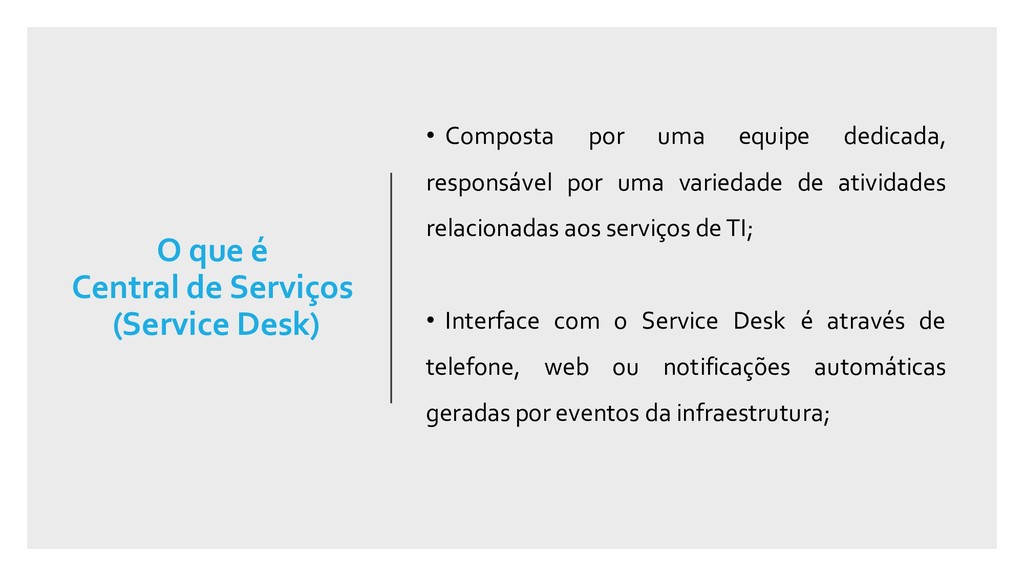 O que é
Central de Serviços
(Service Desk)

• Composta por uma equipe dedicada, responsável por uma variedade de atividades relacionadas aos serviços de TI;

• Interface com o Service Desk é através de telefone, web ou notificações automáticas geradas por eventos da infraestrutura;